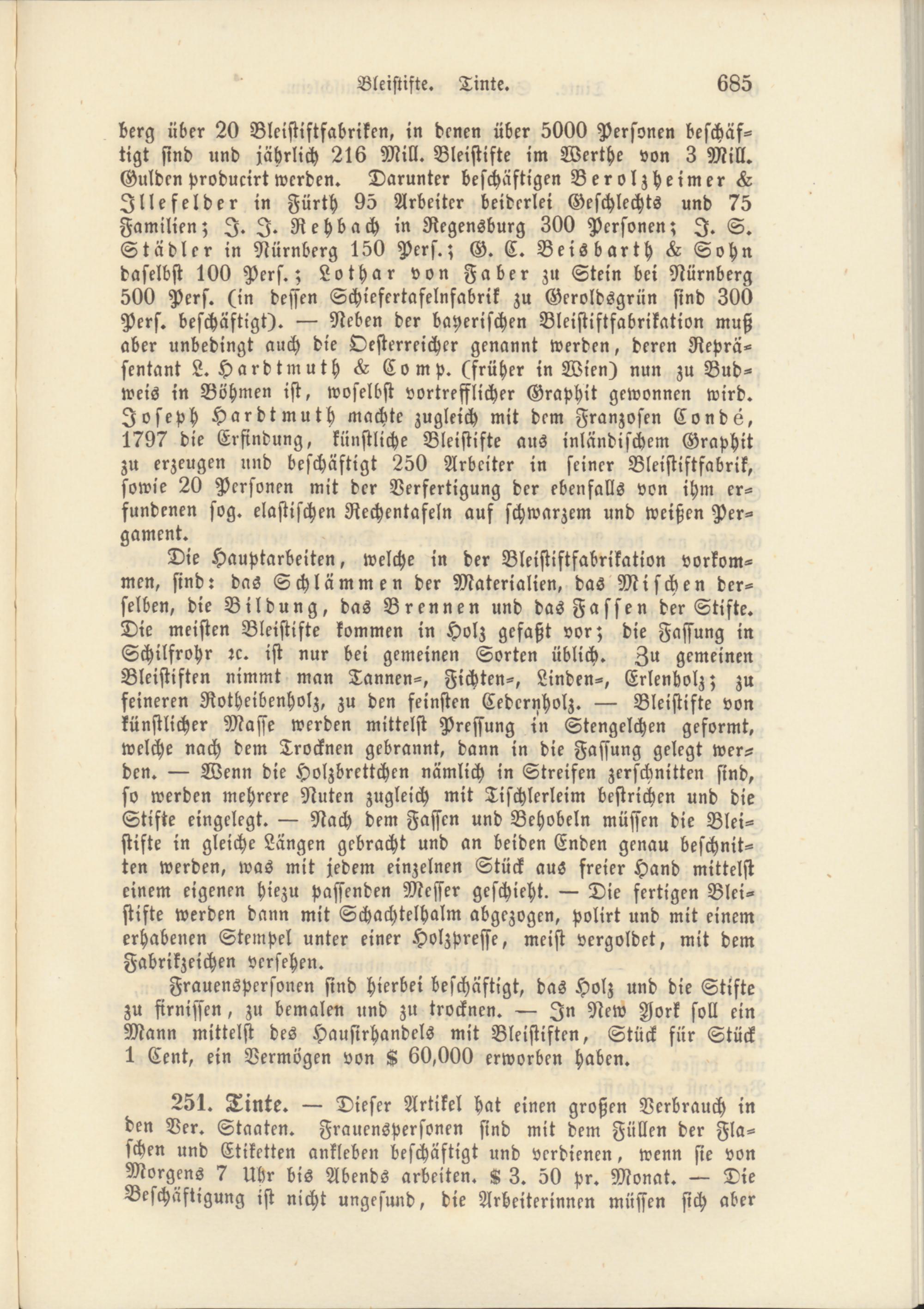 Bleistifte. Tinte. 685

berg über 20 Bleistiftfabriken, in denen über 5000 Personen beschäftigt sind und jährlich 216 Mill. Bleistifte im Werthe von 3 Mill. Gulden producirt werden. Darunter beschäftigen Berolzheimer & Illefelder in Fürth 95 Arbeiter beiderlei Geschlechts und 75 Familien; J. J. Rehbach in Regensburg 300 Personen; J. S. Städler in Nürnberg 150 Pers.; G. C. Beisbarth & Sohn daselbst 100 Pers.; Lothar von Faber zu Stein bei Nürnberg 500 Pers. (in dessen Schiefertafelnfabrik zu Geroldsgrün sind 300 Pers. beschäftigt). — Neben der bayerischen Bleistiftfabrikation muß aber unbedingt auch die Oesterreicher genannt werden, deren Repräsentant L. Hardtmuth & Comp. (früher in Wien) nun zu Budweis in Böhmen ist, woselbst vortrefflicher Graphit gewonnen wird. Joseph Hardtmuth machte zugleich mit dem Franzosen Condé, 1797 die Erfindung, künstliche Bleistifte aus inländischem Graphit zu erzeugen und beschäftigt 250 Arbeiter in seiner Bleistiftfabrik, sowie 20 Personen mit der Verfertigung der ebenfalls von ihm erfundenen sog. elastischen Rechentafeln auf schwarzem und weißen Pergament.

Die Hauptarbeiten, welche in der Bleistiftfabrikation vorkommen, sind: das Schlämmen der Materialien, das Mischen derselben, die Bildung, das Brennen und das Fassen der Stifte. Die meisten Bleistifte kommen in Holz gefaßt vor; die Fassung in Schilfrohr ꝛc. ist nur bei gemeinen Sorten üblich. Zu gemeinen Bleistiften nimmt man Tannen-, Fichten-, Linden-, Erlenholz; zu feineren Rotheibenholz, zu den feinsten Cedernholz. — Bleistifte von künstlicher Masse werden mittelst Pressung in Stengelchen geformt, welche nach dem Trocknen gebrannt, dann in die Fassung gelegt werden. — Wenn die Holzbrettchen nämlich in Streifen zerschnitten sind, so werden mehrere Nuten zugleich mit Tischlerleim bestrichen und die Stifte eingelegt. — Nach dem Fassen und Behobeln müssen die Bleistifte in gleiche Längen gebracht und an beiden Enden genau beschnitten werden, was mit jedem einzelnen Stück aus freier Hand mittelst einem eigenen hiezu passenden Messer geschieht. — Die fertigen Bleistifte werden dann mit Schachtelhalm abgezogen, polirt und mit einem erhabenen Stempel unter einer Holzpresse, meist vergoldet, mit dem Fabrikzeichen versehen.

Frauenspersonen sind hierbei beschäftigt, das Holz und die Stifte zu firnissen, zu bemalen und zu trocknen. — In New York soll ein Mann mittelst des Hausirhandels mit Bleistiften, Stück für Stück 1 Cent, ein Vermögen von $ 60,000 erworben haben.

251. Tinte. — Dieser Artikel hat einen großen Verbrauch in den Ver. Staaten. Frauenspersonen sind mit dem Füllen der Flaschen und Etiketten ankleben beschäftigt und verdienen, wenn sie von Morgens 7 Uhr bis Abends arbeiten. $ 3. 50 pr. Monat. — Die Beschäftigung ist nicht ungesund, die Arbeiterinnen müssen sich aber